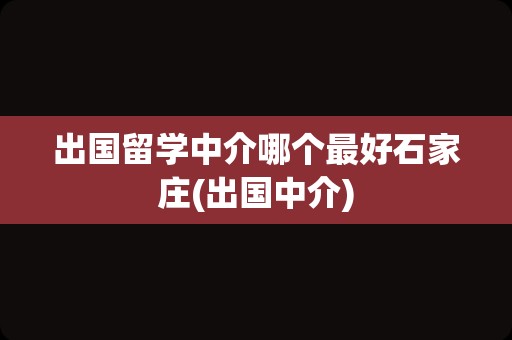 出国留学中介哪个最好石家庄(出国中介)